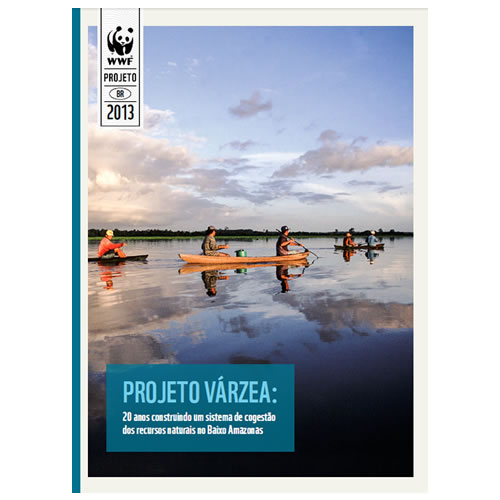 WWF

PROJETO

BR

2013

PROJETO VÁRZEA:

20 anos construindo um sistema de cogestão dos recursos naturais no Baixo Amazonas